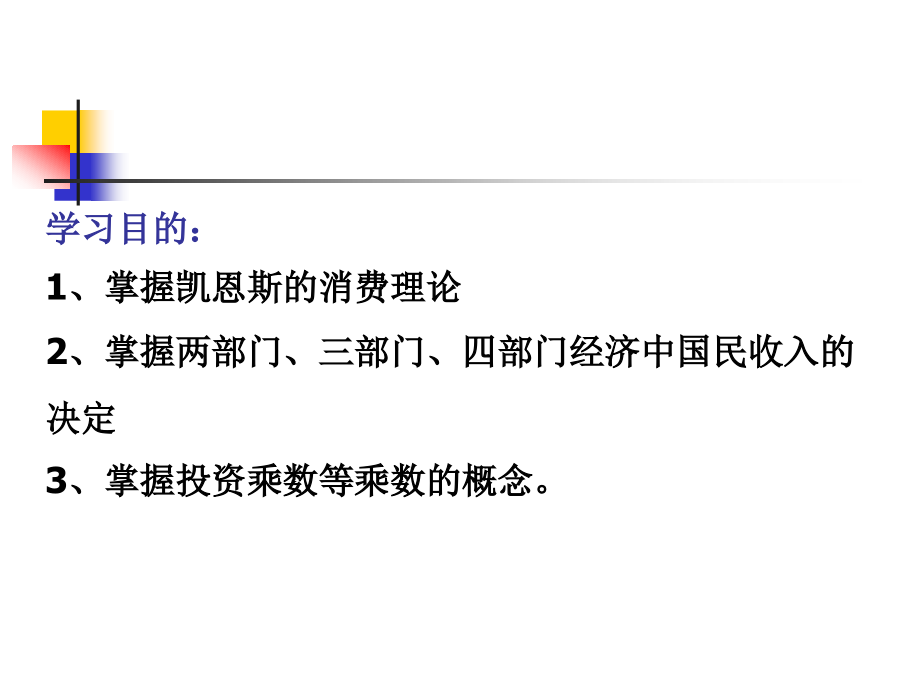 学习目的：

1、掌握凯恩斯的消费理论

2、掌握两部门、三部门、四部门经济中国民收入的决定

3、掌握投资乘数等乘数的概念。